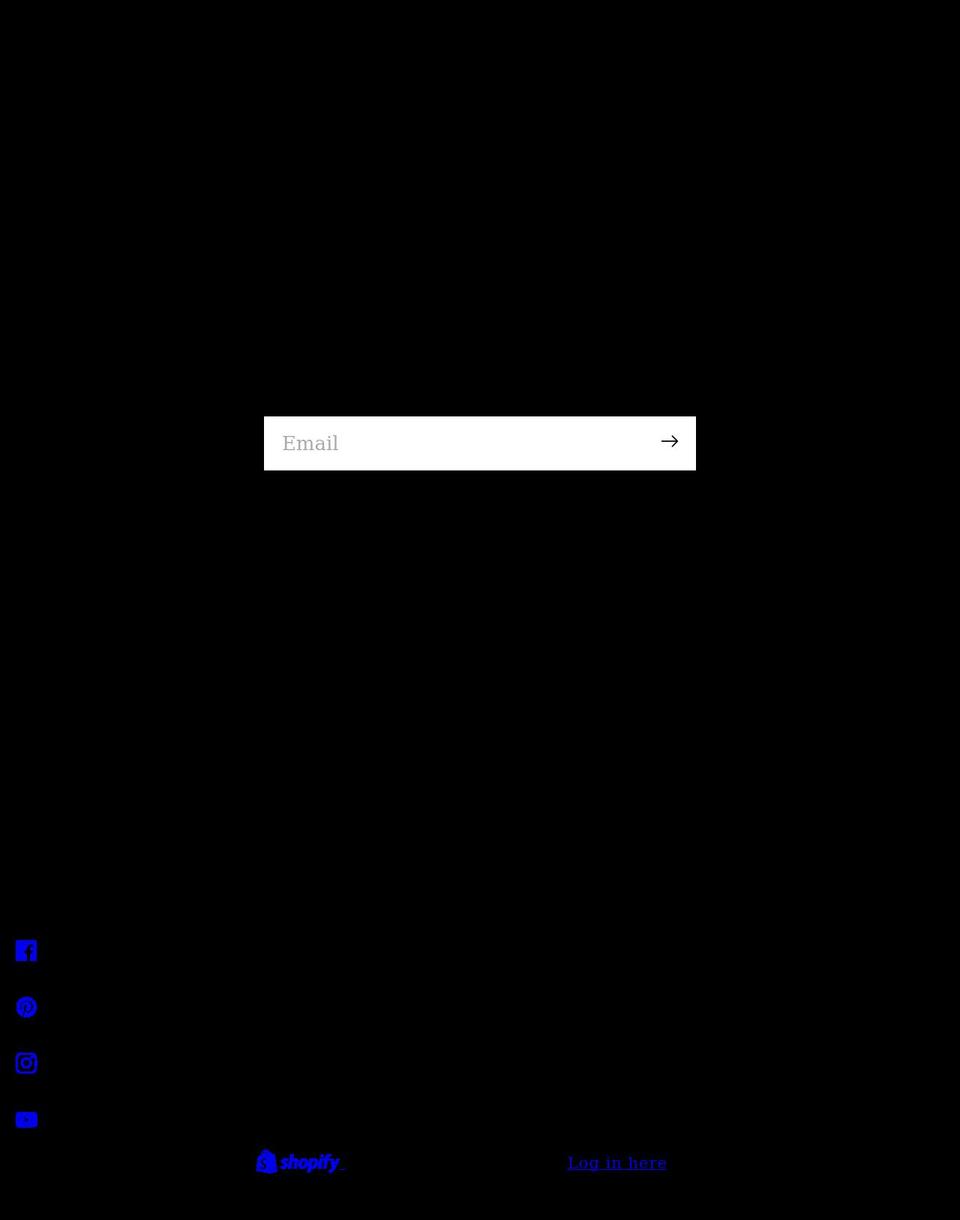 Email

shopify

Log in here